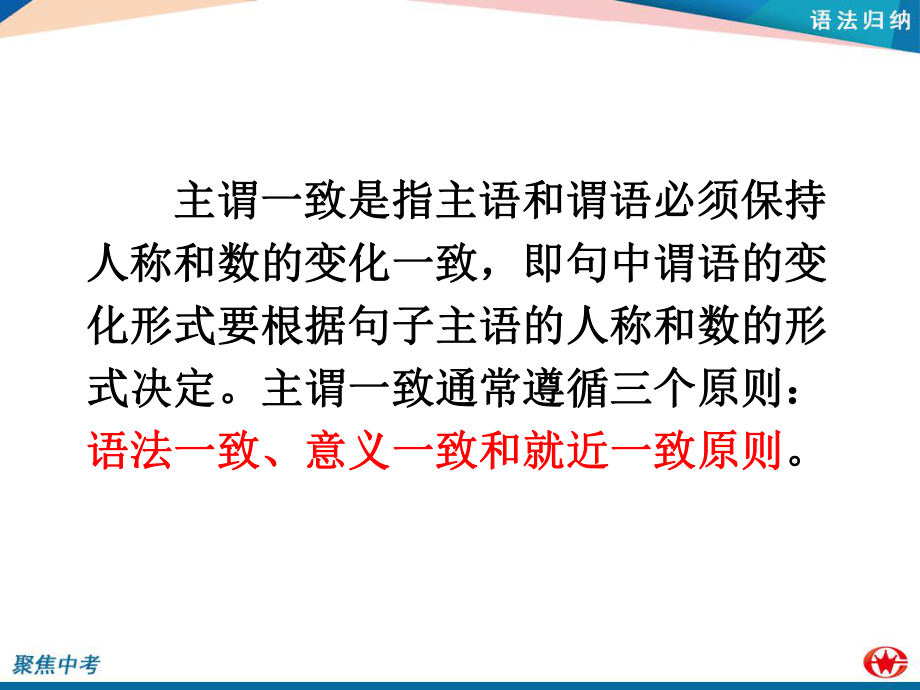 语法归纳

主谓一致是指主语和谓语必须保持人称和数的变化一致，即句中谓语的变化形式要根据句子主语的人称和数的形式决定。主谓一致通常遵循三个原则：语法一致、意义一致和就近一致原则。

聚焦中考